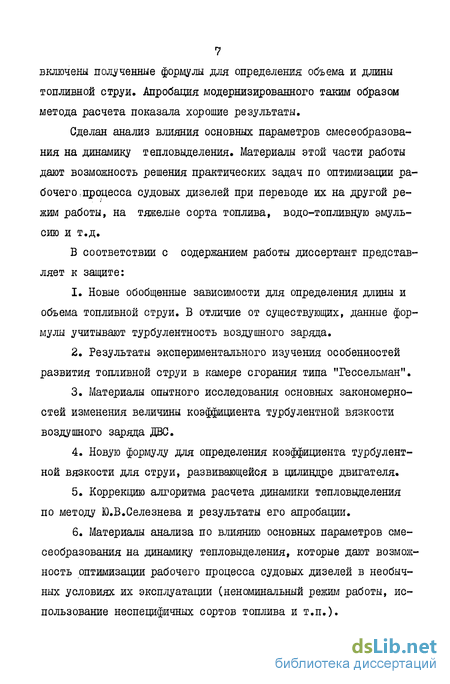 7

включены полученные формулы для определения объема и длины топливной струи. Апробация модернизированного таким образом метода расчета показала хорошие результаты.

Сделан анализ влияния основных параметров смесеобразования на динамику тепловыделения. Материалы этой части работы дают возможность решения практических задач по оптимизации рабочего процесса судовых дизелей при переводе их на другой режим работы, на тяжелые сорта топлива, водо-топливную эмульсию и т.д.

В соответствии с содержанием работы диссертант представляет к защите:

I. Новые обобщенные зависимости для определения длины и объема топливной струи. В отличие от существующих, данные формулы учитывают турбулентность воздушного заряда.

2. Результаты экспериментального изучения особенностей развития топливной струи в камере сгорания типа "Гессельман".

3. Материалы опытного исследования основных закономерностей изменения величины коэффициента турбулентной вязкости воздушного заряда ДВС.

4. Новую формулу для определения коэффициента турбулентной вязкости для струи, развивающейся в цилиндре двигателя.

5. Коррекцию алгоритма расчета динамики тепловыделения по методу Ю.В.Селезнева и результаты его апробации.

6. Материалы анализа по влиянию основных параметров смесеобразования на динамику тепловыделения, которые дают возможность оптимизации рабочего процесса судовых дизелей в необычных условиях их эксплуатации (неноминальный режим работы, использование неспецифичных сортов топлива и т.п.).

dsLib.net
библиотека диссертаций